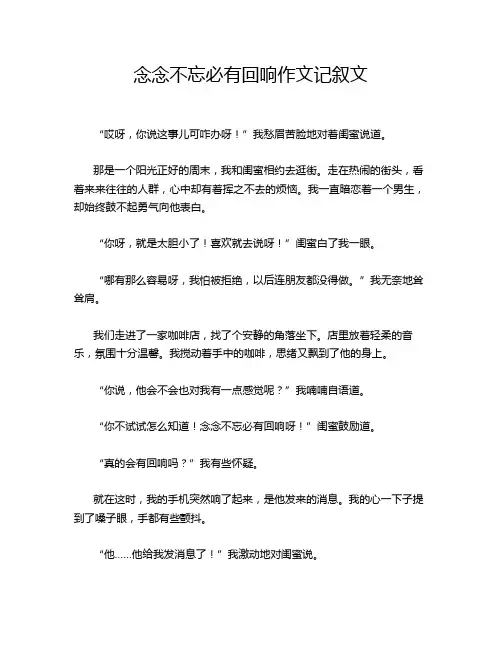 念念不忘必有回响作文记叙文

“哎呀，你说这事儿可咋办呀！”我愁眉苦脸地对着闺蜜说道。

那是一个阳光正好的周末，我和闺蜜相约去逛街。走在热闹的街头，看着来来往往的人群，心中却有着挥之不去的烦恼。我一直暗恋着一个男生，却始终鼓不起勇气向他表白。

“你呀，就是太胆小了！喜欢就去说呀！”闺蜜白了我一眼。

“哪有那么容易呀，我怕被拒绝，以后连朋友都没得做。”我无奈地耸耸肩。

我们走进了一家咖啡店，找了个安静的角落坐下。店里放着轻柔的音乐，氛围十分温馨。我搅动着手中的咖啡，思绪又飘到了他的身上。

“你说，他会不会也对我有一点感觉呢？”我喃喃自语道。

“你不试试怎么知道！念念不忘必有回响呀！”闺蜜鼓励道。

“真的会有回响吗？”我有些怀疑。

就在这时，我的手机突然响了起来，是他发来的消息。我的心一下子提到了嗓子眼，手都有些颤抖。

“他……他给我发消息了！”我激动地对闺蜜说。